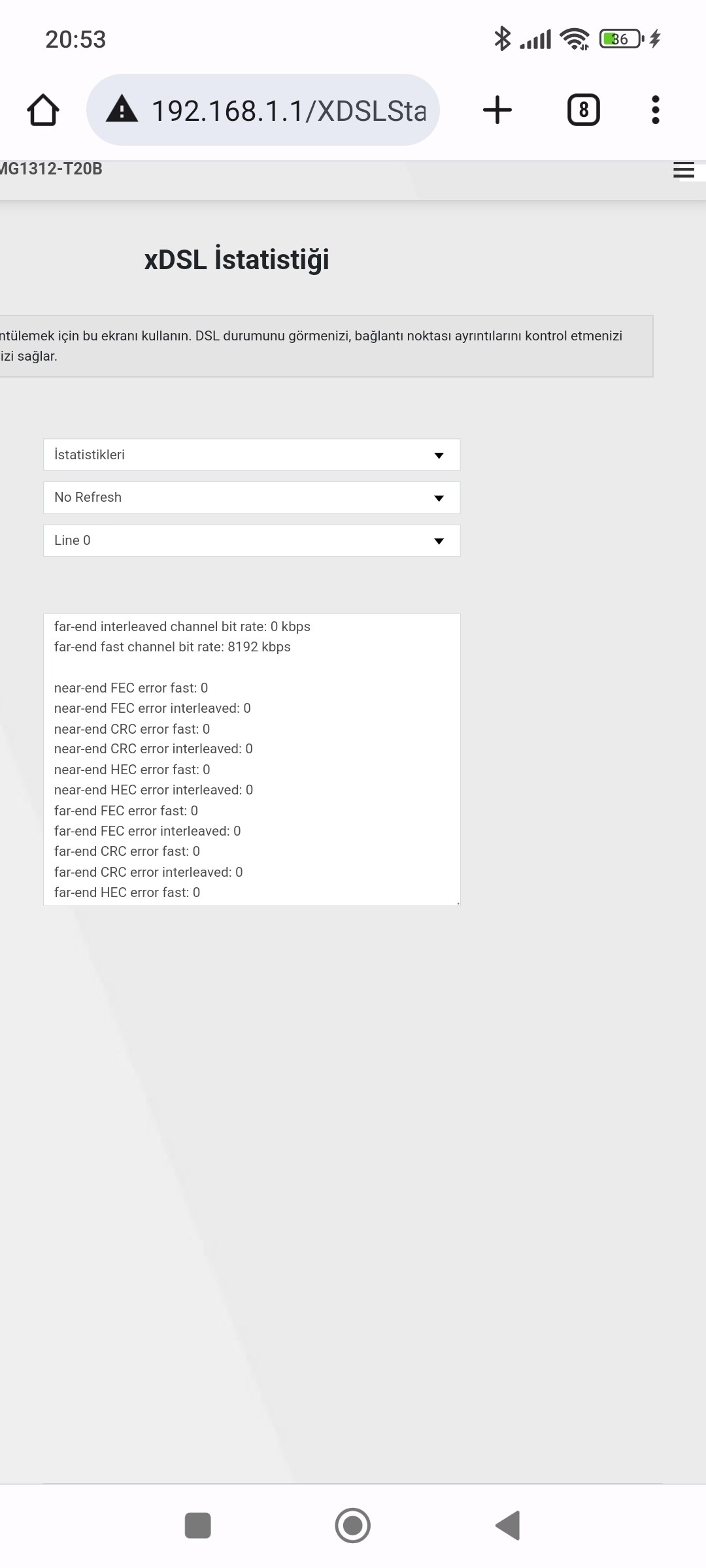 20:53

36

192.168.1.1/XDSLSta

8

MG1312-T20B

xDSL İstatistiği

ntülemek için bu ekranı kullanın. DSL durumunu görmenizi, bağlantı noktası ayrıntılarını kontrol etmenizi izi sağlar.

İstatistikleri

No Refresh

Line 0

far-end interleaved channel bit rate: 0 kbps
far-end fast channel bit rate: 8192 kbps

near-end FEC error fast: 0
near-end FEC error interleaved: 0
near-end CRC error fast: 0
near-end CRC error interleaved: 0
near-end HEC error fast: 0
near-end HEC error interleaved: 0
far-end FEC error fast: 0
far-end FEC error interleaved: 0
far-end CRC error fast: 0
far-end CRC error interleaved: 0
far-end HEC error fast: 0